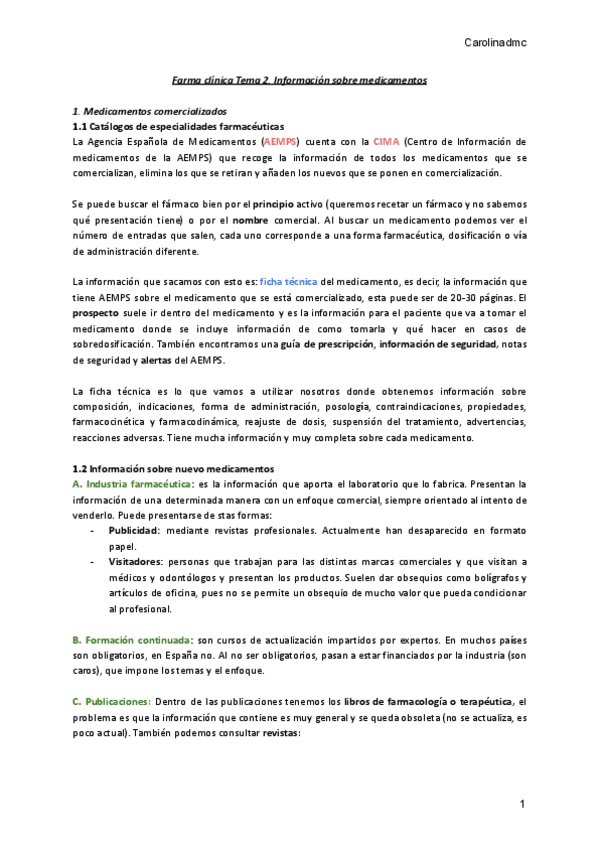 Carolinadmc

Farma clínica Tema 2. Información sobre medicamentos

1. Medicamentos comercializados
1.1 Catálogos de especialidades farmacéuticas
La Agencia Española de Medicamentos (AEMPS) cuenta con la CIMA (Centro de Información de medicamentos de la AEMPS) que recoge la información de todos los medicamentos que se comercializan, elimina los que se retiran y añaden los nuevos que se ponen en comercialización.

Se puede buscar el fármaco bien por el principio activo (queremos recetar un fármaco y no sabemos qué presentación tiene) o por el nombre comercial. Al buscar un medicamento podemos ver el número de entradas que salen, cada uno corresponde a una forma farmacéutica, dosificación o vía de administración diferente.

La información que sacamos con esto es: ficha técnica del medicamento, es decir, la información que tiene AEMPS sobre el medicamento que se está comercializado, esta puede ser de 20-30 páginas. El prospecto suele ir dentro del medicamento y es la información para el paciente que va a tomar el medicamento donde se incluye información de como tomarla y qué hacer en casos de sobredosificación. También encontramos una guía de prescripción, información de seguridad, notas de seguridad y alertas del AEMPS.

La ficha técnica es lo que vamos a utilizar nosotros donde obtenemos información sobre composición, indicaciones, forma de administración, posología, contraindicaciones, propiedades, farmacocinética y farmacodinámica, reajuste de dosis, suspensión del tratamiento, advertencias, reacciones adversas. Tiene mucha información y muy completa sobre cada medicamento.

1.2 Información sobre nuevo medicamentos
A. Industria farmacéutica: es la información que aporta el laboratorio que lo fabrica. Presentan la información de una determinada manera con un enfoque comercial, siempre orientado al intento de venderlo. Puede presentarse de stas formas:
- Publicidad: mediante revistas profesionales. Actualmente han desaparecido en formato papel.
- Visitadores: personas que trabajan para las distintas marcas comerciales y que visitan a médicos y odontólogos y presentan los productos. Suelen dar obsequios como bolígrafos y artículos de oficina, pues no se permite un obsequio de mucho valor que pueda condicionar al profesional.

B. Formación continuada: son cursos de actualización impartidos por expertos. En muchos países son obligatorios, en España no. Al no ser obligatorios, pasan a estar financiados por la industria (son caros), que impone los temas y el enfoque.

C. Publicaciones: Dentro de las publicaciones tenemos los libros de farmacología o terapéutica, el problema es que la información que contiene es muy general y se queda obsoleta (no se actualiza, es poco actual). También podemos consultar revistas:

1